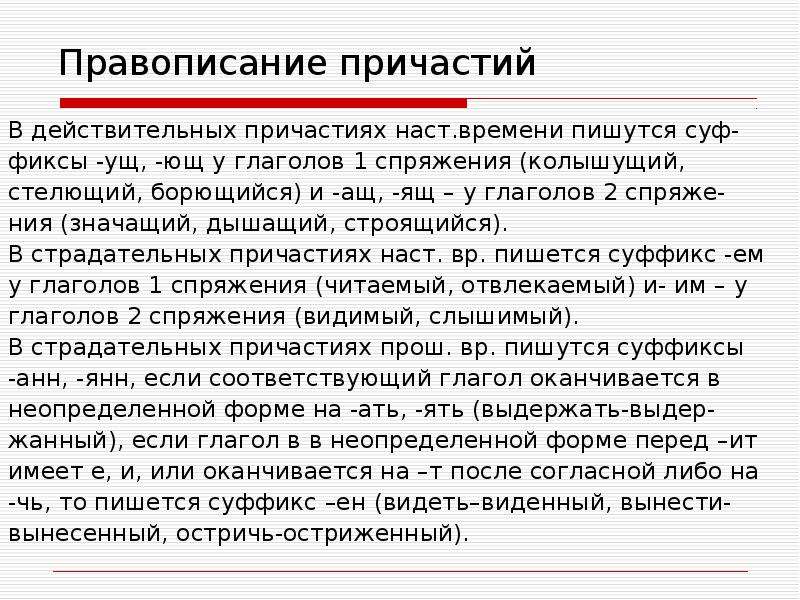 Правописание причастий

В действительных причастиях наст.времени пишутся суффиксы -ущ, -ющ у глаголов 1 спряжения (колышущий, стелющий, борющийся) и -ащ, -ящ – у глаголов 2 спряжения (значащий, дышащий, строящийся).
В страдательных причастиях наст. вр. пишется суффикс -ем у глаголов 1 спряжения (читаемый, отвлекаемый) и- им – у глаголов 2 спряжения (видимый, слышимый).
В страдательных причастиях прош. вр. пишутся суффиксы -анн, -янн, если соответствующий глагол оканчивается в неопределенной форме на -ать, -ять (выдержать-выдержанный), если глагол в в неопределенной форме перед –ит имеет е, и, или оканчивается на –т после согласной либо на -чь, то пишется суффикс –ен (видеть–виденный, вынести-вынесенный, остричь-остриженный).